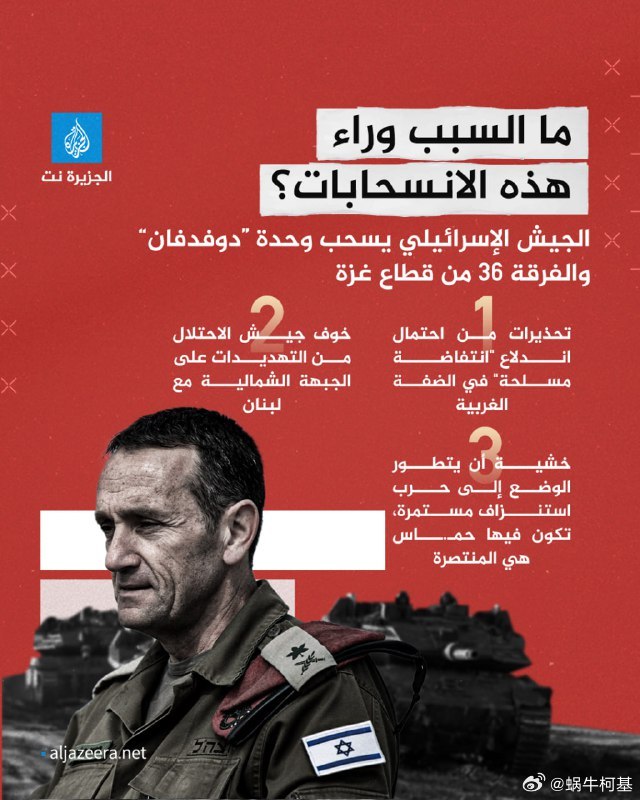 الجزيرة نت

ما السبب وراء هذه الانسحابات؟

الجيش الإسرائيلي يسحب وحدة "دوفدفان" والفرقة 36 من قطاع غزة

1
تحذيرات من احتمال اندلاع "انتفاضة مسلحة" في الضفة الغربية

2
خوف جيش الاحتلال من التهديدات على الجبهة الشمالية مع لبنان

3
خشية أن يتطور الوضع إلى حرب استنزاف مستمرة، تكون فيها حماس هي المنتصرة

aljazeera.net

@蜗牛柯基